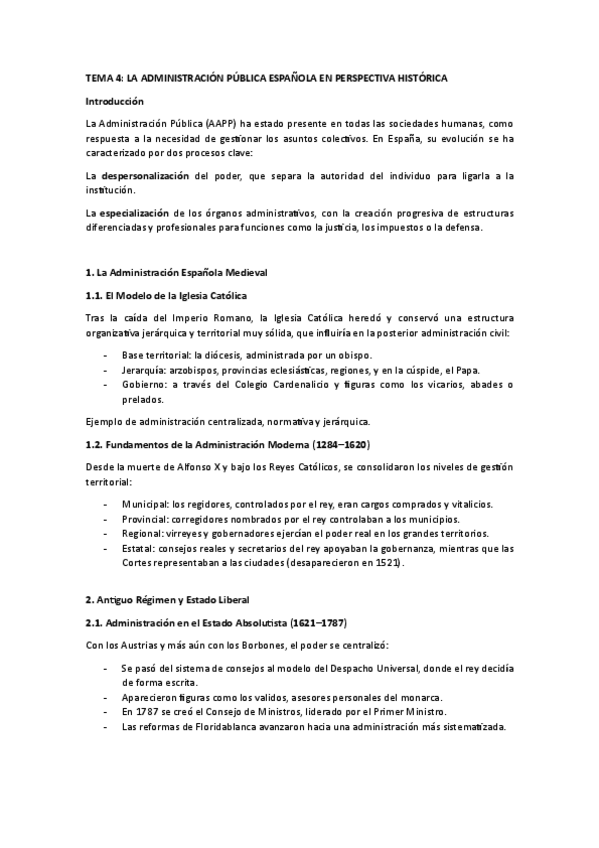 TEMA 4: LA ADMINISTRACIÓN PÚBLICA ESPAÑOLA EN PERSPECTIVA HISTÓRICA

Introducción

La Administración Pública (AAPP) ha estado presente en todas las sociedades humanas, como respuesta a la necesidad de gestionar los asuntos colectivos. En España, su evolución se ha caracterizado por dos procesos clave:

La despersonalización del poder, que separa la autoridad del individuo para ligarla a la institución.

La especialización de los órganos administrativos, con la creación progresiva de estructuras diferenciadas y profesionales para funciones como la justicia, los impuestos o la defensa.

1. La Administración Española Medieval

1.1. El Modelo de la Iglesia Católica

Tras la caída del Imperio Romano, la Iglesia Católica heredó y conservó una estructura organizativa jerárquica y territorial muy sólida, que influiría en la posterior administración civil:

- Base territorial: la diócesis, administrada por un obispo.
- Jerarquía: arzobispos, provincias eclesiásticas, regiones, y en la cúspide, el Papa.
- Gobierno: a través del Colegio Cardenalicio y figuras como los vicarios, abades o prelados.

Ejemplo de administración centralizada, normativa y jerárquica.

1.2. Fundamentos de la Administración Moderna (1284–1620)

Desde la muerte de Alfonso X y bajo los Reyes Católicos, se consolidaron los niveles de gestión territorial:

- Municipal: los regidores, controlados por el rey, eran cargos comprados y vitalicios.
- Provincial: corregidores nombrados por el rey controlaban a los municipios.
- Regional: virreyes y gobernadores ejercían el poder real en los grandes territorios.
- Estatal: consejos reales y secretarios del rey apoyaban la gobernanza, mientras que las Cortes representaban a las ciudades (desaparecieron en 1521).

2. Antiguo Régimen y Estado Liberal

2.1. Administración en el Estado Absolutista (1621–1787)

Con los Austrias y más aún con los Borbones, el poder se centralizó:

- Se pasó del sistema de consejos al modelo del Despacho Universal, donde el rey decidía de forma escrita.
- Aparecieron figuras como los validos, asesores personales del monarca.
- En 1787 se creó el Consejo de Ministros, liderado por el Primer Ministro.
- Las reformas de Floridablanca avanzaron hacia una administración más sistematizada.